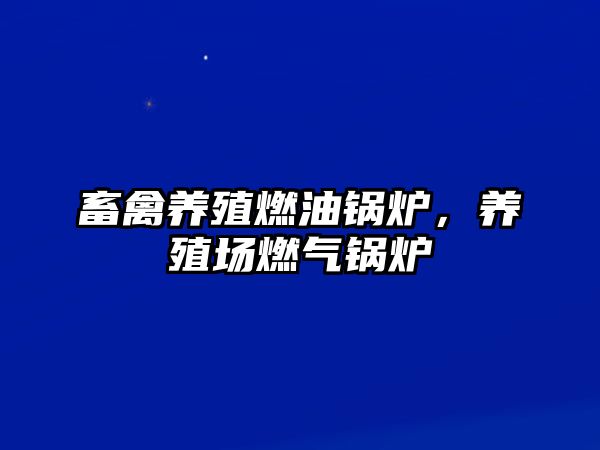 畜禽养殖燃油锅炉，养殖场燃气锅炉